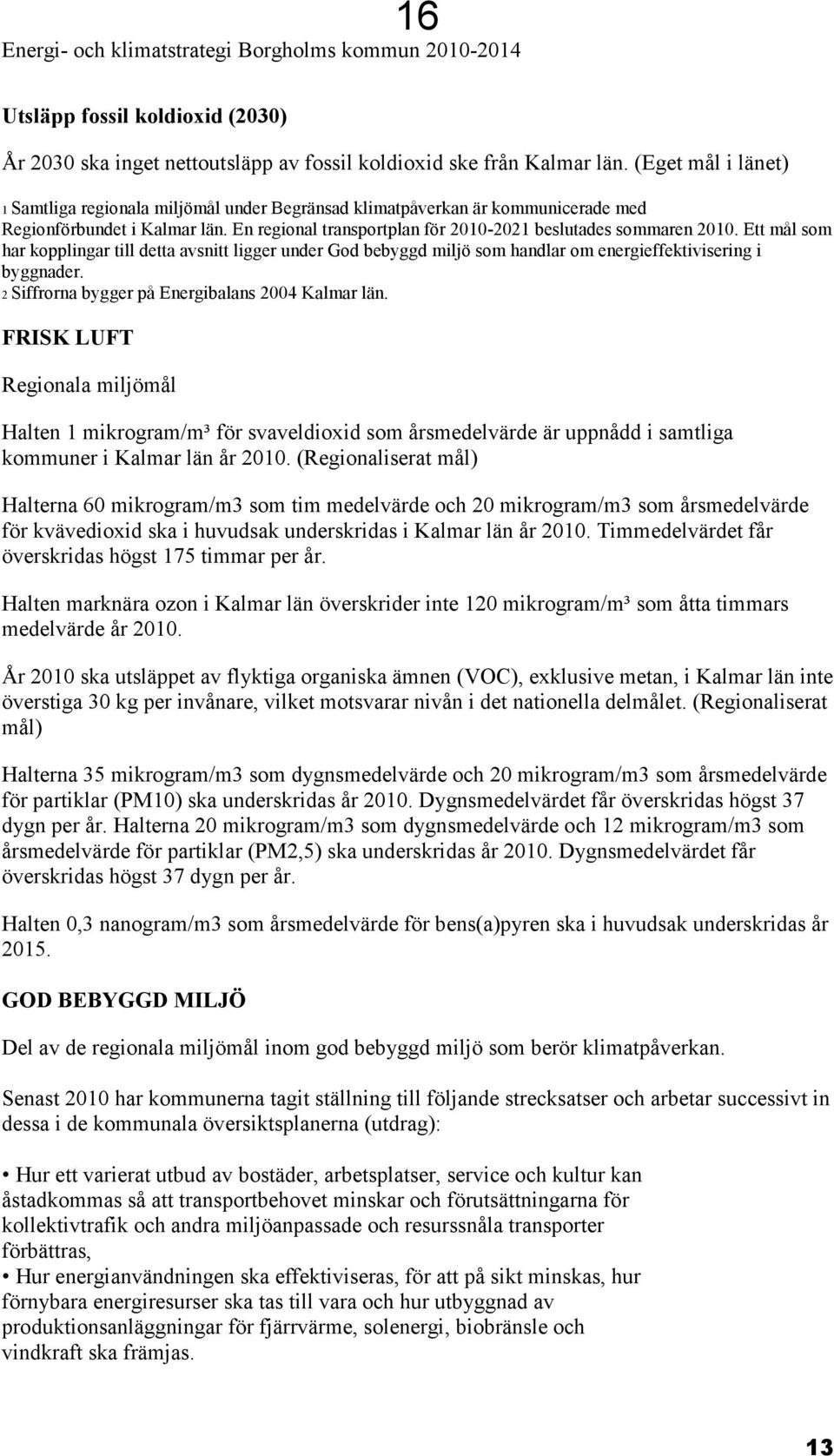 16

Energi- och klimatstrategi Borgholms kommun 2010-2014

Utsläpp fossil koldioxid (2030)

År 2030 ska inget nettoutsläpp av fossil koldioxid ske från Kalmar län. (Eget mål i länet)

1 Samtliga regionala miljömål under Begränsad klimatpåverkan är kommunicerade med Regionförbundet i Kalmar län. En regional transportplan för 2010-2021 beslutades sommaren 2010. Ett mål som har kopplingar till detta avsnitt ligger under God bebyggd miljö som handlar om energieffektivisering i byggnader.
2 Siffrorna bygger på Energibalans 2004 Kalmar län.

FRISK LUFT

Regionala miljömål

Halten 1 mikrogram/m³ för svaveldioxid som årsmedelvärde är uppnådd i samtliga kommuner i Kalmar län år 2010. (Regionaliserat mål)

Halterna 60 mikrogram/m3 som tim medelvärde och 20 mikrogram/m3 som årsmedelvärde för kvävedioxid ska i huvudsak underskridas i Kalmar län år 2010. Timmedelvärdet får överskridas högst 175 timmar per år.

Halten marknära ozon i Kalmar län överskrider inte 120 mikrogram/m³ som åtta timmars medelvärde år 2010.

År 2010 ska utsläppet av flyktiga organiska ämnen (VOC), exklusive metan, i Kalmar län inte överstiga 30 kg per invånare, vilket motsvarar nivån i det nationella delmålet. (Regionaliserat mål)

Halterna 35 mikrogram/m3 som dygnsmedelvärde och 20 mikrogram/m3 som årsmedelvärde för partiklar (PM10) ska underskridas år 2010. Dygnsmedelvärdet får överskridas högst 37 dygn per år. Halterna 20 mikrogram/m3 som dygnsmedelvärde och 12 mikrogram/m3 som årsmedelvärde för partiklar (PM2,5) ska underskridas år 2010. Dygnsmedelvärdet får överskridas högst 37 dygn per år.

Halten 0,3 nanogram/m3 som årsmedelvärde för bens(a)pyren ska i huvudsak underskridas år 2015.

GOD BEBYGGD MILJÖ

Del av de regionala miljömål inom god bebyggd miljö som berör klimatpåverkan.

Senast 2010 har kommunerna tagit ställning till följande strecksatser och arbetar successivt in dessa i de kommunala översiktsplanerna (utdrag):

• Hur ett varierat utbud av bostäder, arbetsplatser, service och kultur kan åstadkommas så att transportbehovet minskar och förutsättningarna för kollektivtrafik och andra miljöanpassade och resurssnåla transporter förbättras,
• Hur energianvändningen ska effektiviseras, för att på sikt minskas, hur förnybara energiresurser ska tas till vara och hur utbyggnad av produktionsanläggningar för fjärrvärme, solenergi, biobränsle och vindkraft ska främjas.

13